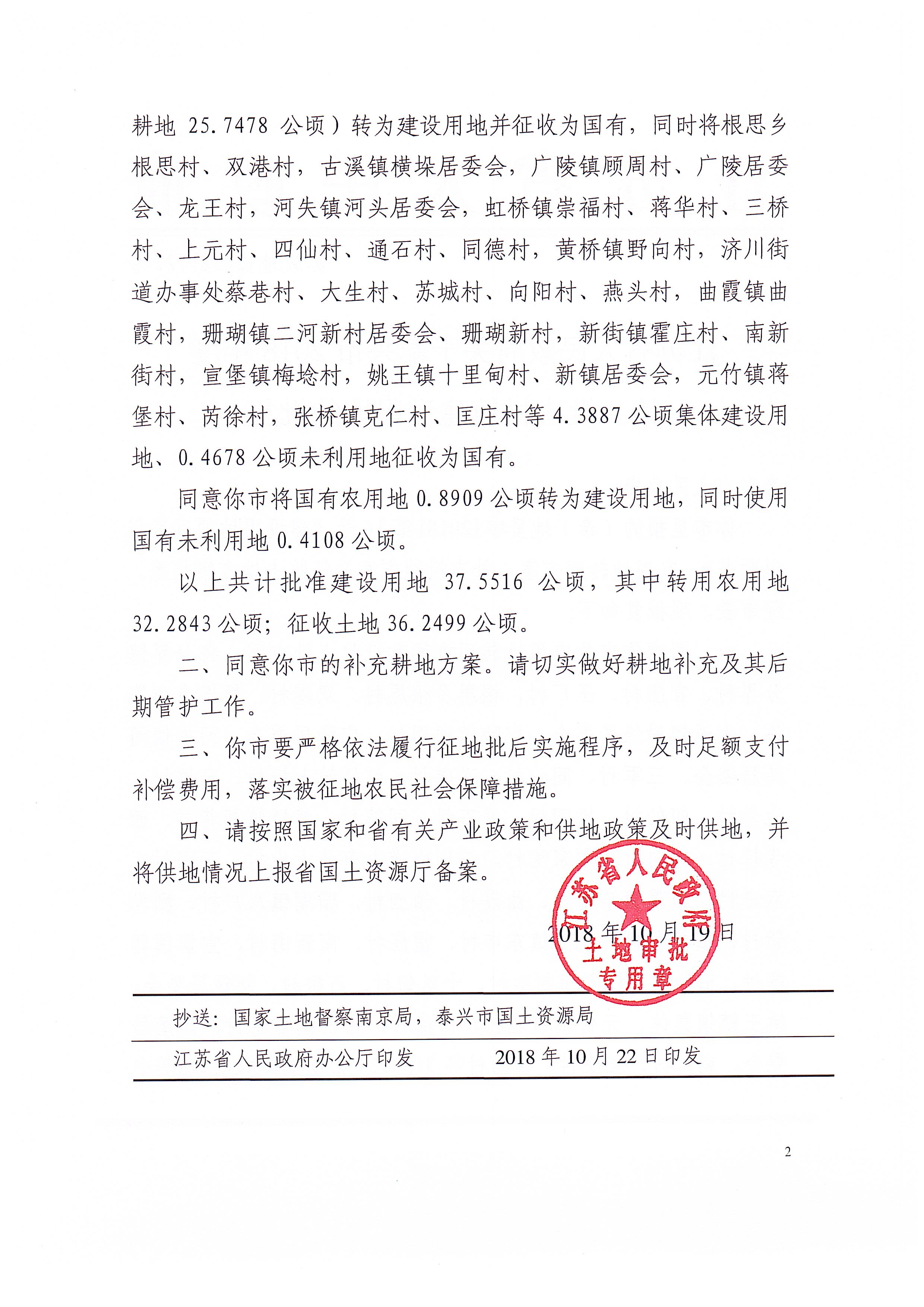 耕地 25.7478 公顷）转为建设用地并征收为国有，同时将根思乡根思村、双港村，古溪镇横垛居委会，广陵镇顾周村、广陵居委会、龙王村，河失镇河头居委会，虹桥镇崇福村、蒋华村、三桥村、上元村、四仙村、通石村、同德村，黄桥镇野向村，济川街道办事处蔡巷村、大生村、苏城村、向阳村、燕头村，曲霞镇曲霞村，珊瑚镇二河新村居委会、珊瑚新村，新街镇霍庄村、南新街村，宣堡镇梅埝村，姚王镇十里甸村、新镇居委会，元竹镇蒋堡村、芮徐村，张桥镇克仁村、匡庄村等 4.3887 公顷集体建设用地、0.4678 公顷未利用地征收为国有。

同意你市将国有农用地 0.8909 公顷转为建设用地，同时使用国有未利用地 0.4108 公顷。

以上共计批准建设用地 37.5516 公顷，其中转用农用地 32.2843 公顷；征收土地 36.2499 公顷。

二、同意你市的补充耕地方案。请切实做好耕地补充及其后期管护工作。

三、你市要严格依法履行征地批后实施程序，及时足额支付补偿费用，落实被征地农民社会保障措施。

四、请按照国家和省有关产业政策和供地政策及时供地，并将供地情况上报省国土资源厅备案。

江苏省人民政府
土地审批
专用章

2018 年 10 月 19 日

抄送：国家土地督察南京局，泰兴市国土资源局

江苏省人民政府办公厅印发　　2018 年 10 月 22 日印发

2